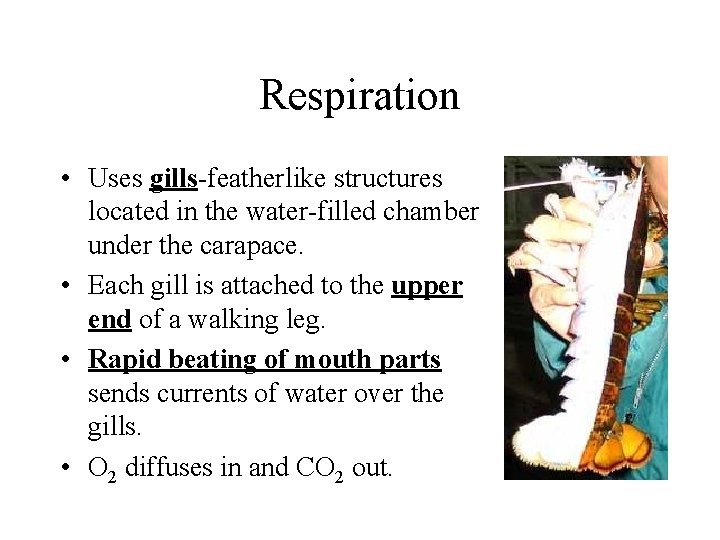 Respiration

• Uses gills-featherlike structures located in the water-filled chamber under the carapace.

• Each gill is attached to the upper end of a walking leg.

• Rapid beating of mouth parts sends currents of water over the gills.

• $O_2$ diffuses in and $CO_2$ out.